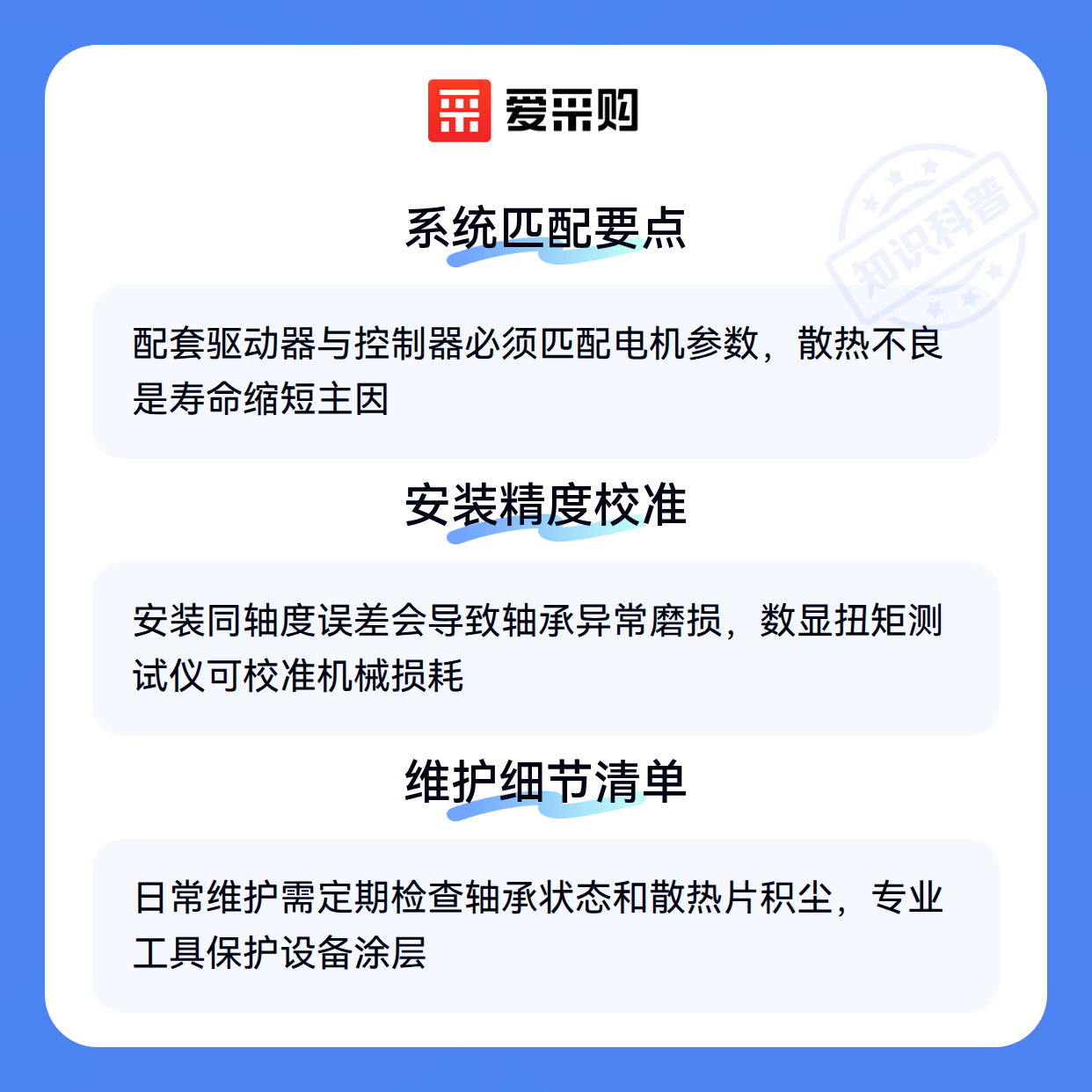 爱采购

系统匹配要点

配套驱动器与控制器必须匹配电机参数，散热不良是寿命缩短主因

安装精度校准

安装同轴度误差会导致轴承异常磨损，数显扭矩测试仪可校准机械损耗

维护细节清单

日常维护需定期检查轴承状态和散热片积尘，专业工具保护设备涂层

知识科普